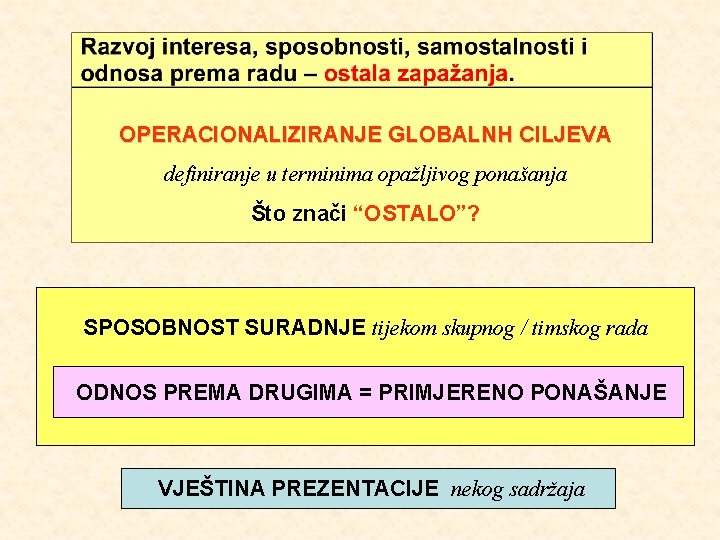 Razvoj interesa, sposobnosti, samostalnosti i odnosa prema radu – ostala zapažanja.

OPERACIONALIZIRANJE GLOBALNH CILJEVA

definiranje u terminima opažljivog ponašanja

Što znači "OSTALO"?

SPOSOBNOST SURADNJE tijekom skupnog / timskog rada

ODNOS PREMA DRUGIMA = PRIMJERENO PONAŠANJE

VJEŠTINA PREZENTACIJE nekog sadržaja